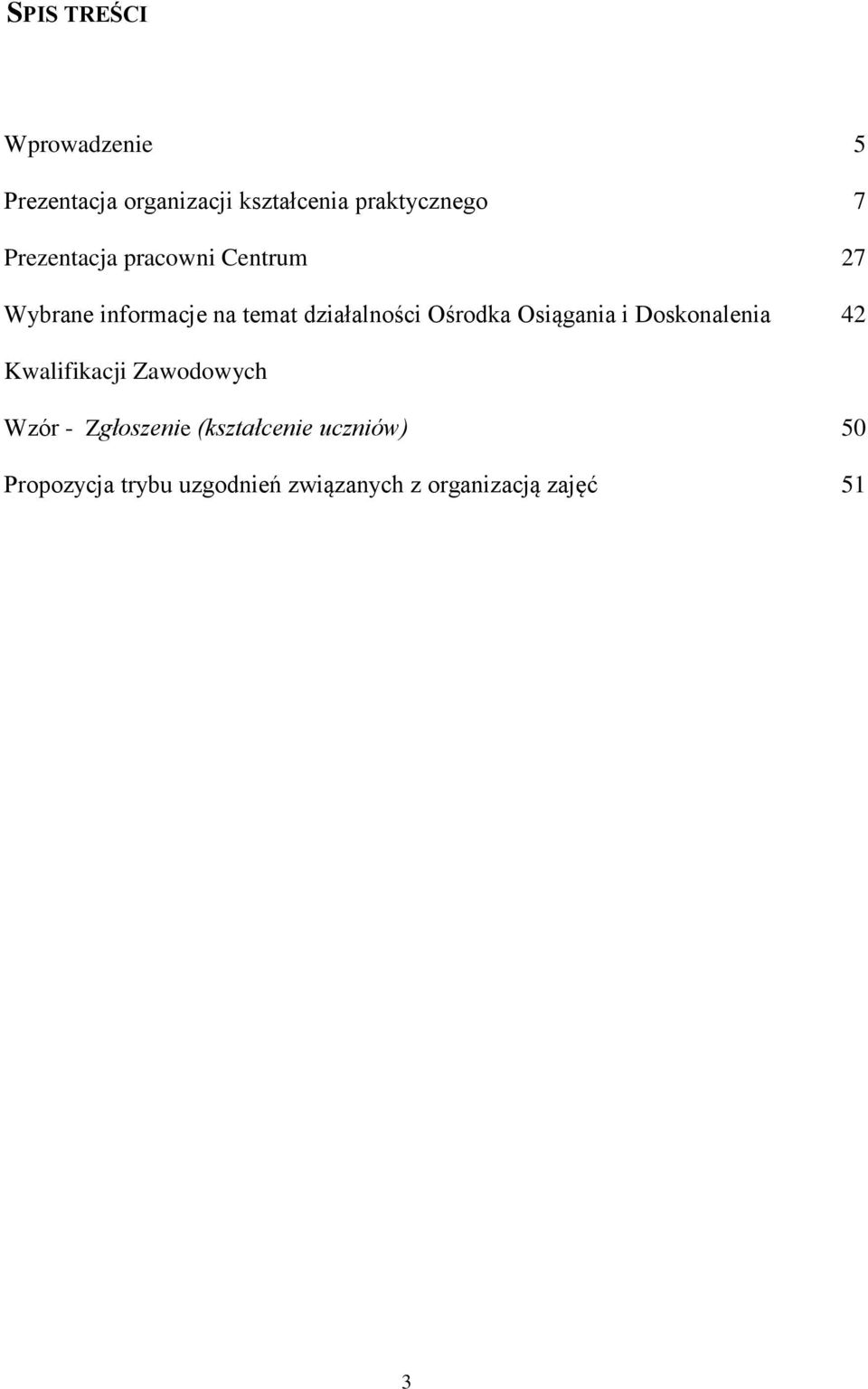 SPIS TREŚCI

Wprowadzenie 5

Prezentacja organizacji kształcenia praktycznego 7

Prezentacja pracowni Centrum 27

Wybrane informacje na temat działalności Ośrodka Osiągania i Doskonalenia Kwalifikacji Zawodowych 42

Wzór - Zgłoszenie (kształcenie uczniów) 50

Propozycja trybu uzgodnień związanych z organizacją zajęć 51

3